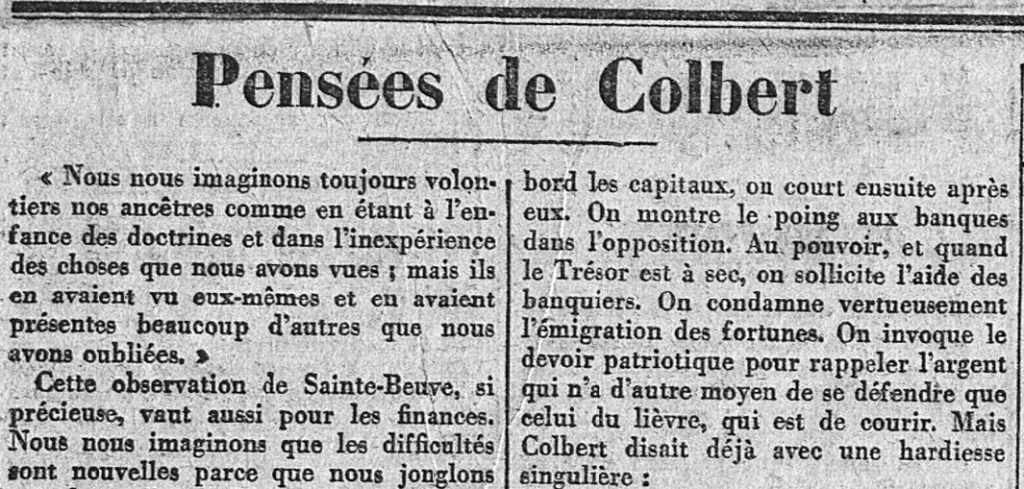 Pensées de Colbert

« Nous nous imaginons toujours volontiers nos ancêtres comme en étant à l'enfance des doctrines et dans l'inexpérience des choses que nous avons vues ; mais ils en avaient vu eux-mêmes et en avaient présentes beaucoup d'autres que nous avons oubliées. »

Cette observation de Sainte-Beuve, si précieuse, vaut aussi pour les finances. Nous nous imaginons que les difficultés sont nouvelles parce que nous jonglons

bord les capitaux, on court ensuite après eux. On montre le poing aux banques dans l'opposition. Au pouvoir, et quand le Trésor est à sec, on sollicite l'aide des banquiers. On condamne vertueusement l'émigration des fortunes. On invoque le devoir patriotique pour rappeler l'argent qui n'a d'autre moyen de se défendre que celui du lièvre, qui est de courir. Mais Colbert disait déjà avec une hardiesse singulière :